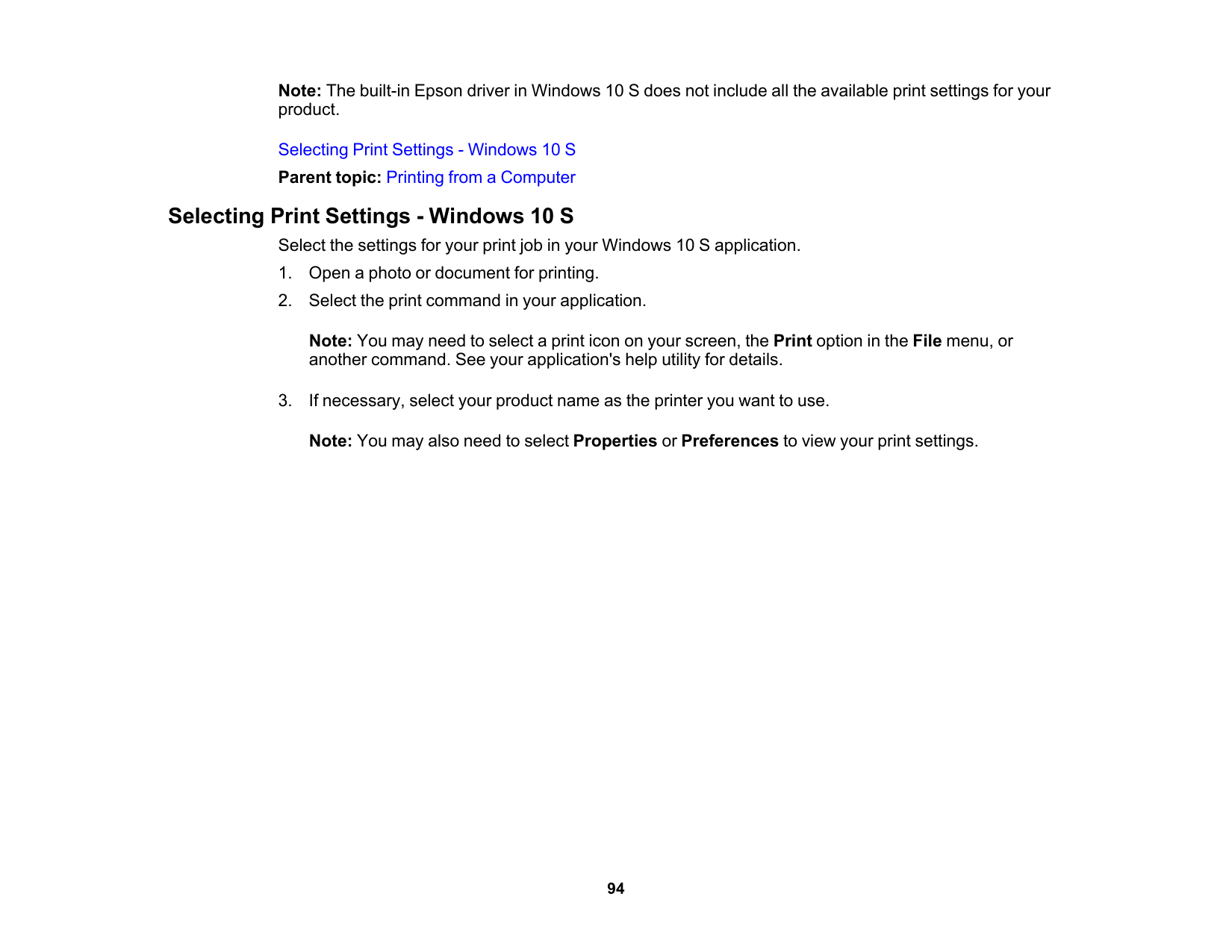 Note: The built-in Epson driver in Windows 10 S does not include all the available print settings for your product.

Selecting Print Settings - Windows 10 S

Parent topic: Printing from a Computer

Selecting Print Settings - Windows 10 S

Select the settings for your print job in your Windows 10 S application.

1. Open a photo or document for printing.
2. Select the print command in your application.

Note: You may need to select a print icon on your screen, the Print option in the File menu, or another command. See your application's help utility for details.

3. If necessary, select your product name as the printer you want to use.

Note: You may also need to select Properties or Preferences to view your print settings.

94